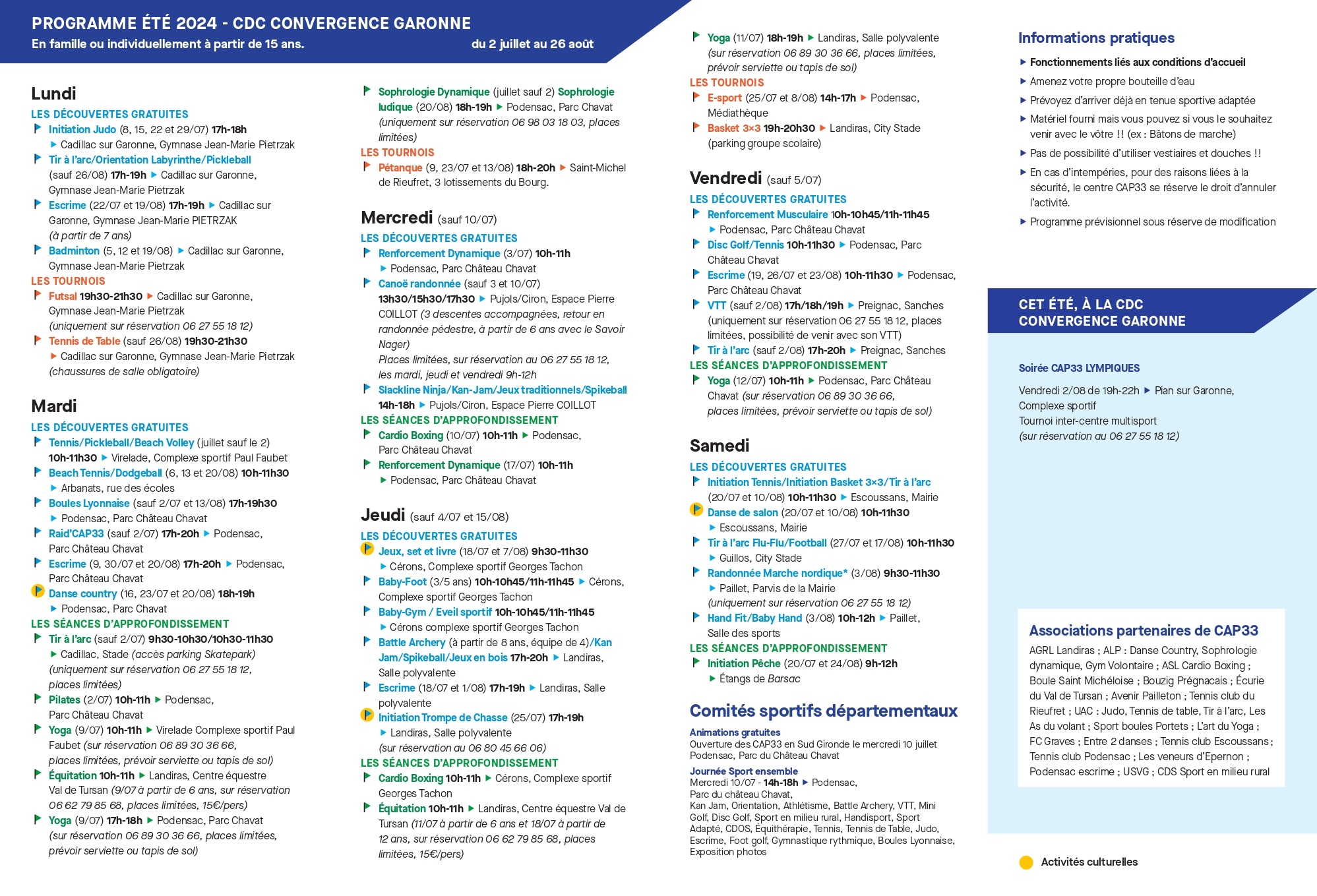 PROGRAMME ÉTÉ 2024 - CDC CONVERGENCE GARONNE
En famille ou individuellement à partir de 15 ans. du 2 juillet au 26 août

Lundi
LES DÉCOUVERTES GRATUITES
Initiation Judo (8, 15, 22 et 29/07) 17h-18h ▶ Cadillac sur Garonne, Gymnase Jean-Marie Pietrzak
Tir à l'arc/Orientation Labyrinthe/Pickleball (sauf 26/08) 17h-19h ▶ Cadillac sur Garonne, Gymnase Jean-Marie Pietrzak
Escrime (22/07 et 19/08) 17h-19h ▶ Cadillac sur Garonne, Gymnase Jean-Marie PIETRZAK (à partir de 7 ans)
Badminton (5, 12 et 19/08) ▶ Cadillac sur Garonne, Gymnase Jean-Marie Pietrzak
LES TOURNOIS
Futsal 19h30-21h30 ▶ Cadillac sur Garonne, Gymnase Jean-Marie Pietrzak (uniquement sur réservation 06 27 55 18 12)
Tennis de Table (sauf 26/08) 19h30-21h30 ▶ Cadillac sur Garonne, Gymnase Jean-Marie Pietrzak (chaussures de salle obligatoire)

Mardi
LES DÉCOUVERTES GRATUITES
Tennis/Pickleball/Beach Volley (juillet sauf le 2) 10h-11h30 ▶ Virelade, Complexe sportif Paul Faubet
Beach Tennis/Dodgeball (6, 13 et 20/08) 10h-11h30 ▶ Arbanats, rue des écoles
Boules Lyonnaise (sauf 2/07 et 13/08) 17h-19h30 ▶ Podensac, Parc Château Chavat
Raid'CAP33 (sauf 2/07) 17h-20h ▶ Podensac, Parc Château Chavat
Escrime (9, 30/07 et 20/08) 17h-20h ▶ Podensac, Parc Château Chavat
Danse country (16, 23/07 et 20/08) 18h-19h ▶ Podensac, Parc Chavat
LES SÉANCES D'APPROFONDISSEMENT
Tir à l'arc (sauf 2/07) 9h30-10h30/10h30-11h30 ▶ Cadillac, Stade (accès parking Skatepark) (uniquement sur réservation 06 27 55 18 12, places limitées)
Pilates (2/07) 10h-11h ▶ Podensac, Parc Château Chavat
Yoga (9/07) 10h-11h ▶ Virelade Complexe sportif Paul Faubet (sur réservation 06 89 30 36 66, places limitées, prévoir serviette ou tapis de sol)
Équitation 10h-11h ▶ Landiras, Centre équestre Val de Tursan (9/07 à partir de 6 ans, sur réservation 06 62 79 85 68, places limitées, 15€/pers)
Yoga (9/07) 17h-18h ▶ Podensac, Parc Chavat (sur réservation 06 89 30 36 66, places limitées, prévoir serviette ou tapis de sol)

Sophrologie Dynamique (juillet sauf 2) Sophrologie ludique (20/08) 18h-19h ▶ Podensac, Parc Chavat (uniquement sur réservation 06 98 03 18 03, places limitées)
LES TOURNOIS
Pétanque (9, 23/07 et 13/08) 18h-20h ▶ Saint-Michel de Rieufret, 3 lotissements du Bourg.

Mercredi (sauf 10/07)
LES DÉCOUVERTES GRATUITES
Renforcement Dynamique (3/07) 10h-11h ▶ Podensac, Parc Château Chavat
Canoë randonnée (sauf 3 et 10/07) 13h30/15h30/17h30 ▶ Pujols/Ciron, Espace Pierre COILLOT (3 descentes accompagnées, retour en randonnée pédestre, à partir de 6 ans avec le Savoir Nager)
Places limitées, sur réservation au 06 27 55 18 12, les mardi, jeudi et vendredi 9h-12h
Slackline Ninja/Kan-Jam/Jeux traditionnels/Spikeball 14h-18h ▶ Pujols/Ciron, Espace Pierre COILLOT
LES SÉANCES D'APPROFONDISSEMENT
Cardio Boxing (10/07) 10h-11h ▶ Podensac, Parc Château Chavat
Renforcement Dynamique (17/07) 10h-11h ▶ Podensac, Parc Château Chavat

Jeudi (sauf 4/07 et 15/08)
LES DÉCOUVERTES GRATUITES
Jeux, set et livre (18/07 et 7/08) 9h30-11h30 ▶ Cérons, Complexe sportif Georges Tachon
Baby-Foot (3/5 ans) 10h-10h45/11h-11h45 ▶ Cérons, Complexe sportif Georges Tachon
Baby-Gym / Eveil sportif 10h-10h45/11h-11h45 ▶ Cérons complexe sportif Georges Tachon
Battle Archery (à partir de 8 ans, équipe de 4)/Kan Jam/Spikeball/Jeux en bois 17h-20h ▶ Landiras, Salle polyvalente
Escrime (18/07 et 1/08) 17h-19h ▶ Landiras, Salle polyvalente
Initiation Trompe de Chasse (25/07) 17h-19h ▶ Landiras, Salle polyvalente (sur réservation au 06 80 45 66 06)
LES SÉANCES D'APPROFONDISSEMENT
Cardio Boxing 10h-11h ▶ Cérons, Complexe sportif Georges Tachon
Équitation 10h-11h ▶ Landiras, Centre équestre Val de Tursan (11/07 à partir de 6 ans et 18/07 à partir de 12 ans, sur réservation 06 62 79 85 68, places limitées, 15€/pers)

Yoga (11/07) 18h-19h ▶ Landiras, Salle polyvalente (sur réservation 06 89 30 36 66, places limitées, prévoir serviette ou tapis de sol)
LES TOURNOIS
E-sport (25/07 et 8/08) 14h-17h ▶ Podensac, Médiathèque
Basket 3×3 19h-20h30 ▶ Landiras, City Stade (parking groupe scolaire)

Vendredi (sauf 5/07)
LES DÉCOUVERTES GRATUITES
Renforcement Musculaire 10h-10h45/11h-11h45 ▶ Podensac, Parc Château Chavat
Disc Golf/Tennis 10h-11h30 ▶ Podensac, Parc Château Chavat
Escrime (19, 26/07 et 23/08) 10h-11h30 ▶ Podensac, Parc Château Chavat
VTT (sauf 2/08) 17h/18h/19h ▶ Preignac, Sanches (uniquement sur réservation 06 27 55 18 12, places limitées, possibilité de venir avec son VTT)
Tir à l'arc (sauf 2/08) 17h-20h ▶ Preignac, Sanches
LES SÉANCES D'APPROFONDISSEMENT
Yoga (12/07) 10h-11h ▶ Podensac, Parc Château Chavat (sur réservation 06 89 30 36 66, places limitées, prévoir serviette ou tapis de sol)

Samedi
LES DÉCOUVERTES GRATUITES
Initiation Tennis/Initiation Basket 3×3/Tir à l'arc (20/07 et 10/08) 10h-11h30 ▶ Escoussans, Mairie
Danse de salon (20/07 et 10/08) 10h-11h30 ▶ Escoussans, Mairie
Tir à l'arc Flu-Flu/Football (27/07 et 17/08) 10h-11h30 ▶ Guillos, City Stade
Randonnée Marche nordique* (3/08) 9h30-11h30 ▶ Paillet, Parvis de la Mairie (uniquement sur réservation 06 27 55 18 12)
Hand Fit/Baby Hand (3/08) 10h-12h ▶ Paillet, Salle des sports
LES SÉANCES D'APPROFONDISSEMENT
Initiation Pêche (20/07 et 24/08) 9h-12h ▶ Étangs de Barsac

Comités sportifs départementaux
Animations gratuites
Ouverture des CAP33 en Sud Gironde le mercredi 10 juillet Podensac, Parc du Château Chavat
Journée Sport ensemble
Mercredi 10/07 - 14h-18h ▶ Podensac, Parc du château Chavat, Kan Jam, Orientation, Athlétisme, Battle Archery, VTT, Mini Golf, Disc Golf, Sport en milieu rural, Handisport, Sport Adapté, CDOS, Équithérapie, Tennis, Tennis de Table, Judo, Escrime, Foot golf, Gymnastique rythmique, Boules Lyonnaise, Exposition photos

Informations pratiques
▶ Fonctionnements liés aux conditions d'accueil
▶ Amenez votre propre bouteille d'eau
▶ Prévoyez d'arriver déjà en tenue sportive adaptée
▶ Matériel fourni mais vous pouvez si vous le souhaitez venir avec le vôtre !! (ex : Bâtons de marche)
▶ Pas de possibilité d'utiliser vestiaires et douches !!
▶ En cas d'intempéries, pour des raisons liées à la sécurité, le centre CAP33 se réserve le droit d'annuler l'activité.
▶ Programme prévisionnel sous réserve de modification

CET ÉTÉ, À LA CDC CONVERGENCE GARONNE
Soirée CAP33 LYMPIQUES
Vendredi 2/08 de 19h-22h ▶ Pian sur Garonne, Complexe sportif
Tournoi inter-centre multisport
(sur réservation au 06 27 55 18 12)

Associations partenaires de CAP33
AGRL Landiras ; ALP : Danse Country, Sophrologie dynamique, Gym Volontaire ; ASL Cardio Boxing ; Boule Saint Michéloise ; Bouzig Prégnacais ; Écurie du Val de Tursan ; Avenir Pailleton ; Tennis club du Rieufret ; UAC : Judo, Tennis de table, Tir à l'arc, Les As du volant ; Sport boules Portets ; L'art du Yoga ; FC Graves ; Entre 2 danses ; Tennis club Escoussans ; Tennis club Podensac ; Les veneurs d'Epernon ; Podensac escrime ; USVG ; CDS Sport en milieu rural

Activités culturelles